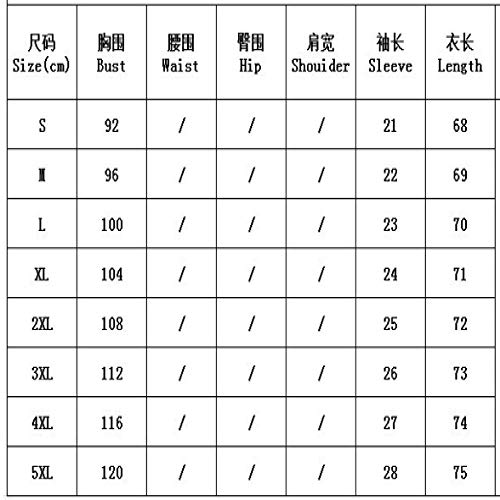 | 尺码 Size(cm) | 胸围 Bust | 腰围 Waist | 臀围 Hip | 肩宽 Shouider | 袖长 Sleeve | 衣长 Length |
|---|---|---|---|---|---|---|
| S | 92 | / | / | / | 21 | 68 |
| M | 96 | / | / | / | 22 | 69 |
| L | 100 | / | / | / | 23 | 70 |
| XL | 104 | / | / | / | 24 | 71 |
| 2XL | 108 | / | / | / | 25 | 72 |
| 3XL | 112 | / | / | / | 26 | 73 |
| 4XL | 116 | / | / | / | 27 | 74 |
| 5XL | 120 | / | / | / | 28 | 75 |